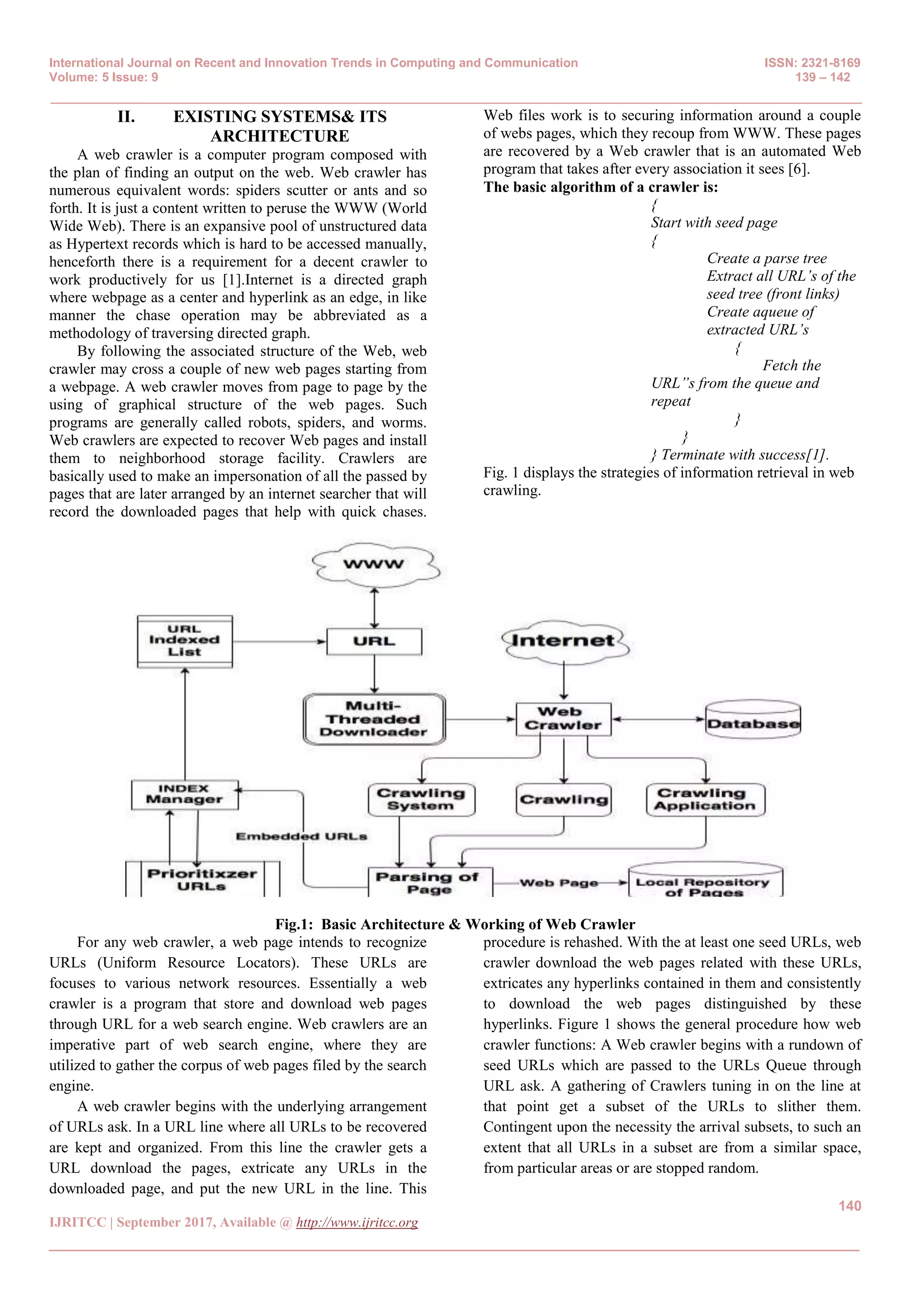 International Journal on Recent and Innovation Trends in Computing and Communication
Volume: 5 Issue: 9

ISSN: 2321-8169
139 – 142

II. EXISTING SYSTEMS& ITS ARCHITECTURE

A web crawler is a computer program composed with the plan of finding an output on the web. Web crawler has numerous equivalent words: spiders scutter or ants and so forth. It is just a content written to peruse the WWW (World Wide Web). There is an expansive pool of unstructured data as Hypertext records which is hard to be accessed manually, henceforth there is a requirement for a decent crawler to work productively for us [1].Internet is a directed graph where webpage as a center and hyperlink as an edge, in like manner the chase operation may be abbreviated as a methodology of traversing directed graph.

By following the associated structure of the Web, web crawler may cross a couple of new web pages starting from a webpage. A web crawler moves from page to page by the using of graphical structure of the web pages. Such programs are generally called robots, spiders, and worms. Web crawlers are expected to recover Web pages and install them to neighborhood storage facility. Crawlers are basically used to make an impersonation of all the passed by pages that are later arranged by an internet searcher that will record the downloaded pages that help with quick chases. Web files work is to securing information around a couple of webs pages, which they recoup from WWW. These pages are recovered by a Web crawler that is an automated Web program that takes after every association it sees [6].

The basic algorithm of a crawler is:

{
Start with seed page
{
Create a parse tree
Extract all URL's of the seed tree (front links)
Create aqueue of extracted URL's
{
Fetch the URL"s from the queue and repeat
}
}
} Terminate with success[1].

Fig. 1 displays the strategies of information retrieval in web crawling.

WWW
URL Indexed List
URL
Internet
Multi-Threaded Downloader
Web Crawler
Database
INDEX Manager
Crawling System
Crawling
Crawling Application
Embedded URLs
Prioritixzer URLs
Parsing of Page
Web Page
Local Repository of Pages

Fig.1: Basic Architecture & Working of Web Crawler

For any web crawler, a web page intends to recognize URLs (Uniform Resource Locators). These URLs are focuses to various network resources. Essentially a web crawler is a program that store and download web pages through URL for a web search engine. Web crawlers are an imperative part of web search engine, where they are utilized to gather the corpus of web pages filed by the search engine.

A web crawler begins with the underlying arrangement of URLs ask. In a URL line where all URLs to be recovered are kept and organized. From this line the crawler gets a URL download the pages, extricate any URLs in the downloaded page, and put the new URL in the line. This procedure is rehashed. With the at least one seed URLs, web crawler download the web pages related with these URLs, extricates any hyperlinks contained in them and consistently to download the web pages distinguished by these hyperlinks. Figure 1 shows the general procedure how web crawler functions: A Web crawler begins with a rundown of seed URLs which are passed to the URLs Queue through URL ask. A gathering of Crawlers tuning in on the line at that point get a subset of the URLs to slither them. Contingent upon the necessity the arrival subsets, to such an extent that all URLs in a subset are from a similar space, from particular areas or are stopped random.

140

IJRITCC | September 2017, Available @ http://www.ijritcc.org